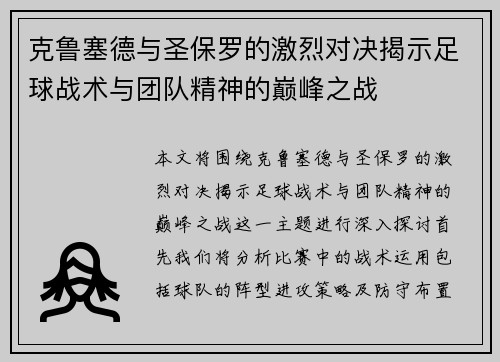 克鲁塞德与圣保罗的激烈对决揭示足球战术与团队精神的巅峰之战

本文将围绕克鲁塞德与圣保罗的激烈对决揭示足球战术与团队精神的巅峰之战这一主题进行深入探讨首先我们将分析比赛中的战术运用包括球队的阵型进攻策略及防守布置